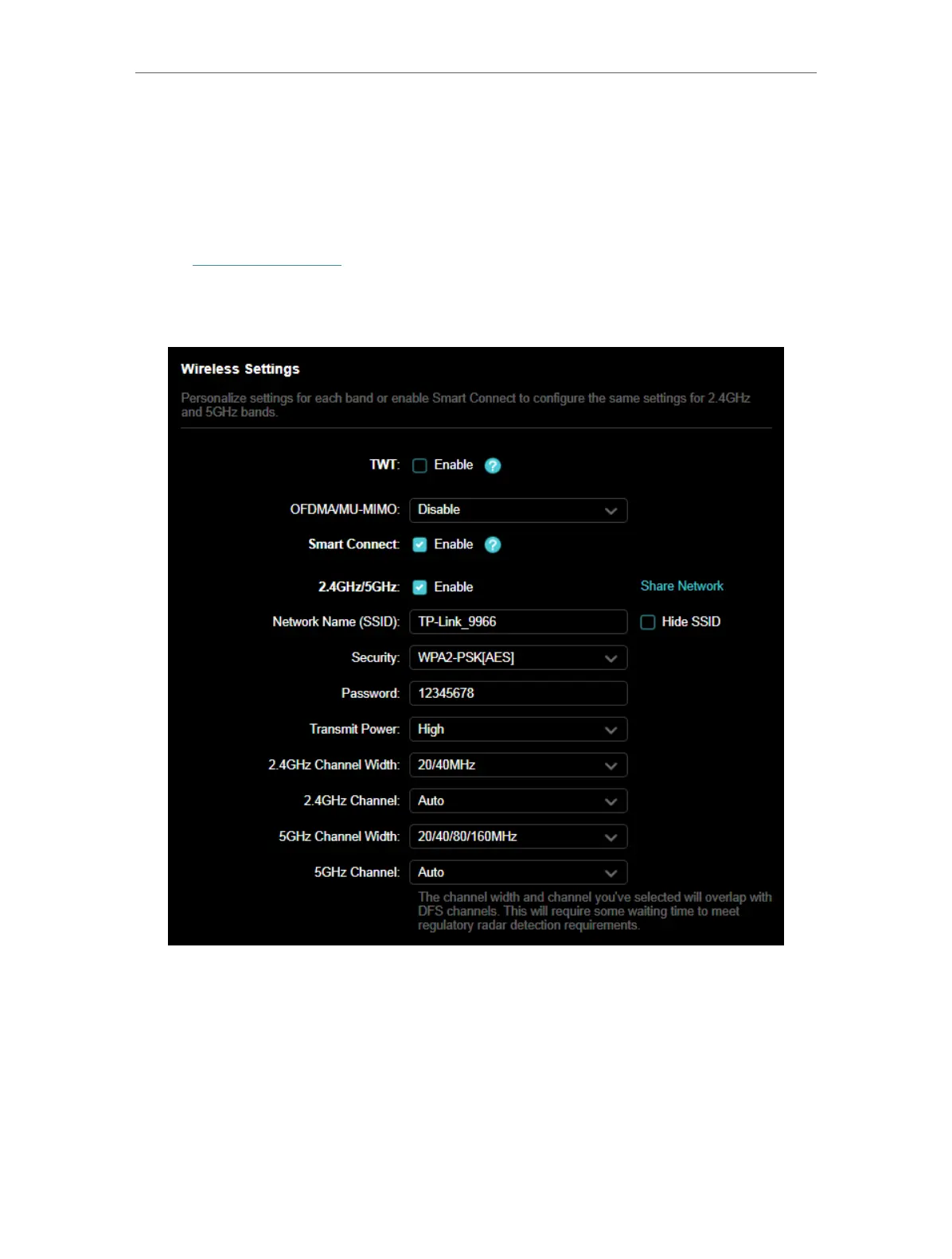 Wireless Settings

Personalize settings for each band or enable Smart Connect to configure the same settings for 2.4GHz and 5GHz bands.

TWT: ☐ Enable

OFDMA/MU-MIMO: Disable

Smart Connect: ☑ Enable

2.4GHz/5GHz: ☑ Enable

Share Network

Network Name (SSID): TP-Link_9966

☐ Hide SSID

Security: WPA2-PSK[AES]

Password: 12345678

Transmit Power: High

2.4GHz Channel Width: 20/40MHz

2.4GHz Channel: Auto

5GHz Channel Width: 20/40/80/160MHz

5GHz Channel: Auto

The channel width and channel you've selected will overlap with DFS channels. This will require some waiting time to meet regulatory radar detection requirements.